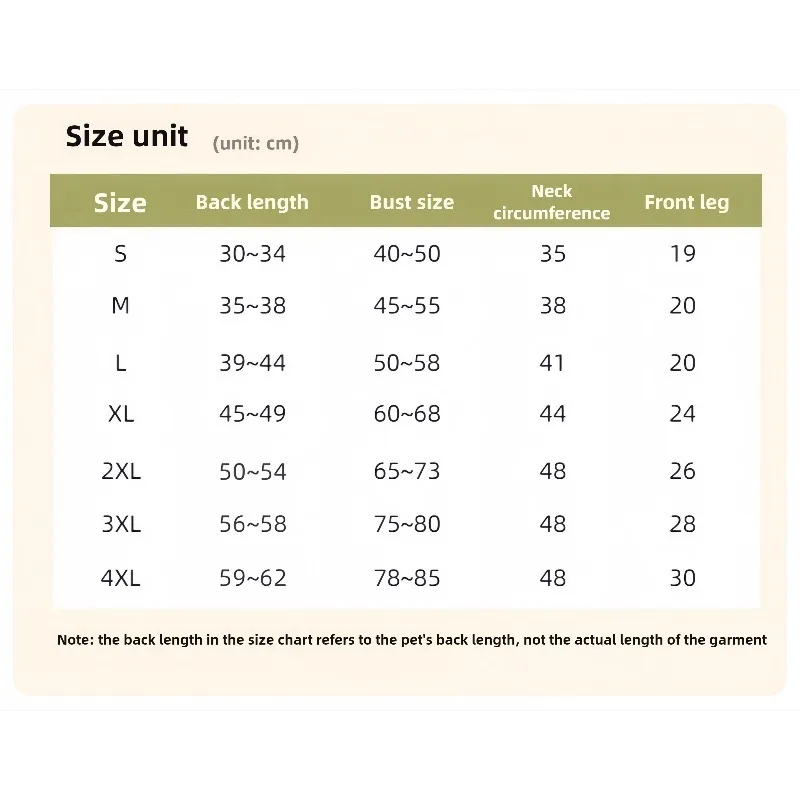 Size unit (unit: cm)

| Size | Back length | Bust size | Neck circumference | Front leg |
|---|---|---|---|---|
| S | 30~34 | 40~50 | 35 | 19 |
| M | 35~38 | 45~55 | 38 | 20 |
| L | 39~44 | 50~58 | 41 | 20 |
| XL | 45~49 | 60~68 | 44 | 24 |
| 2XL | 50~54 | 65~73 | 48 | 26 |
| 3XL | 56~58 | 75~80 | 48 | 28 |
| 4XL | 59~62 | 78~85 | 48 | 30 |

Note: the back length in the size chart refers to the pet's back length, not the actual length of the garment